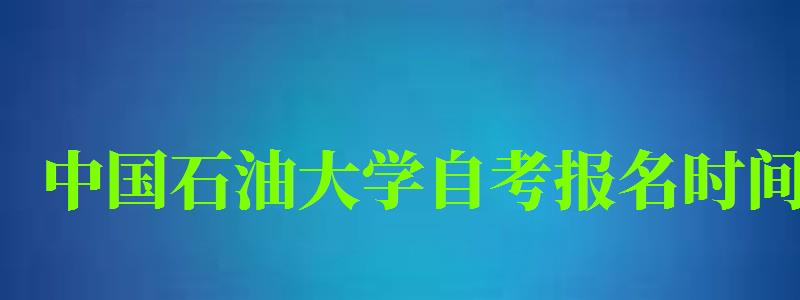 中国石油大学自考报名时间